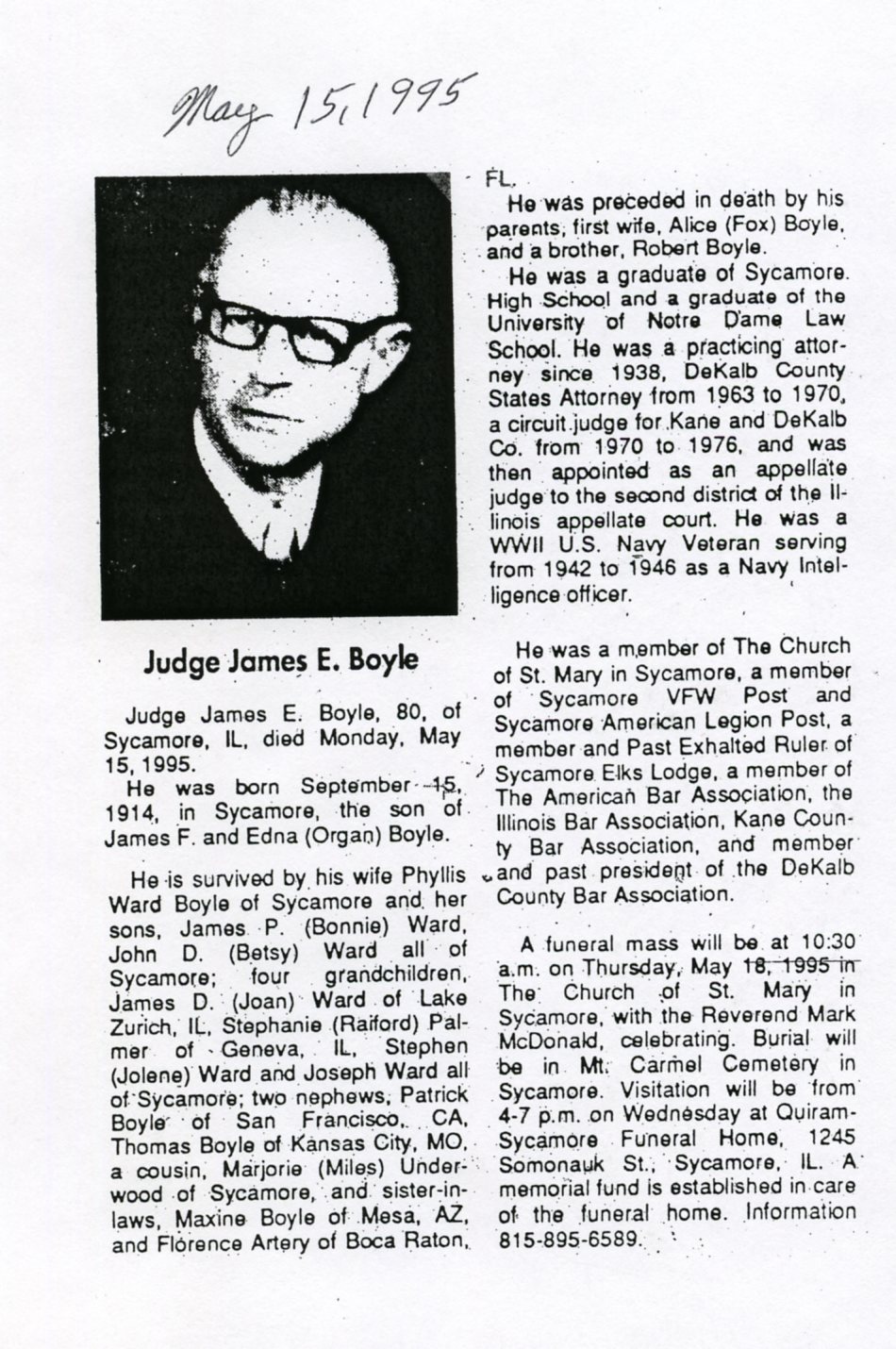 May 15, 1995

Judge James E. Boyle

Judge James E. Boyle, 80, of Sycamore, IL, died Monday, May 15, 1995.

He was born September 15, 1914, in Sycamore, the son of James F. and Edna (Organ) Boyle.

He is survived by his wife Phyllis Ward Boyle of Sycamore and her sons, James P. (Bonnie) Ward, John D. (Betsy) Ward all of Sycamore; four grandchildren, James D. (Joan) Ward of Lake Zurich, IL, Stephanie (Raiford) Palmer of Geneva, IL, Stephen (Jolene) Ward and Joseph Ward all of Sycamore; two nephews, Patrick Boyle of San Francisco, CA, Thomas Boyle of Kansas City, MO, a cousin, Marjorie (Miles) Underwood of Sycamore, and sister-in-laws, Maxine Boyle of Mesa, AZ, and Florence Artery of Boca Raton, FL.

He was preceded in death by his parents, first wife, Alice (Fox) Boyle, and a brother, Robert Boyle.

He was a graduate of Sycamore High School and a graduate of the University of Notre Dame Law School. He was a practicing attorney since 1938, DeKalb County States Attorney from 1963 to 1970, a circuit judge for Kane and DeKalb Co. from 1970 to 1976, and was then appointed as an appellate judge to the second district of the Illinois appellate court. He was a WWII U.S. Navy Veteran serving from 1942 to 1946 as a Navy Intelligence officer.

He was a member of The Church of St. Mary in Sycamore, a member of Sycamore VFW Post and Sycamore American Legion Post, a member and Past Exhalted Ruler of Sycamore Elks Lodge, a member of The American Bar Association, the Illinois Bar Association, Kane County Bar Association, and member and past president of the DeKalb County Bar Association.

A funeral mass will be at 10:30 a.m. on Thursday, May 18, 1995 in The Church of St. Mary in Sycamore, with the Reverend Mark McDonald, celebrating. Burial will be in Mt. Carmel Cemetery in Sycamore. Visitation will be from 4-7 p.m. on Wednesday at Quiram-Sycamore Funeral Home, 1245 Somonauk St., Sycamore, IL. A memorial fund is established in care of the funeral home. Information 815-895-6589.